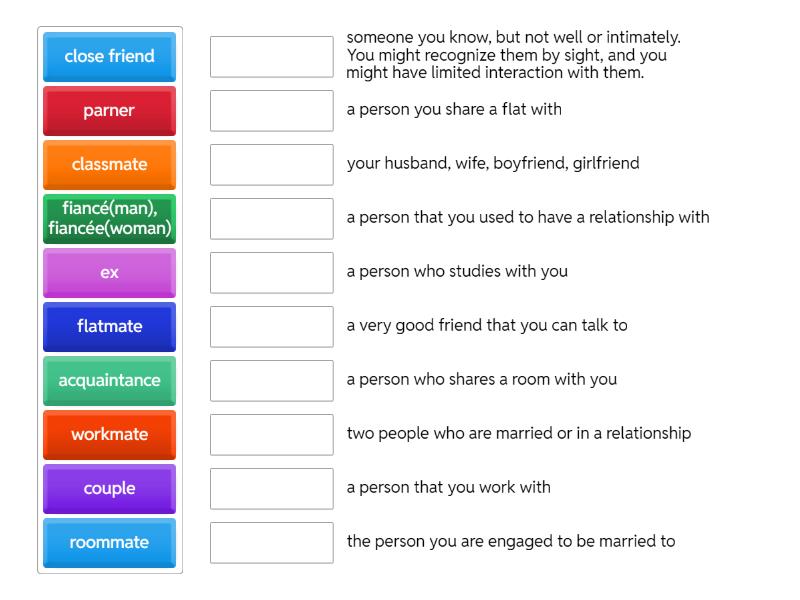 close friend
parner
classmate
fiancé(man), fiancée(woman)
ex
flatmate
acquaintance
workmate
couple
roommate

someone you know, but not well or intimately. You might recognize them by sight, and you might have limited interaction with them.

a person you share a flat with

your husband, wife, boyfriend, girlfriend

a person that you used to have a relationship with

a person who studies with you

a very good friend that you can talk to

a person who shares a room with you

two people who are married or in a relationship

a person that you work with

the person you are engaged to be married to